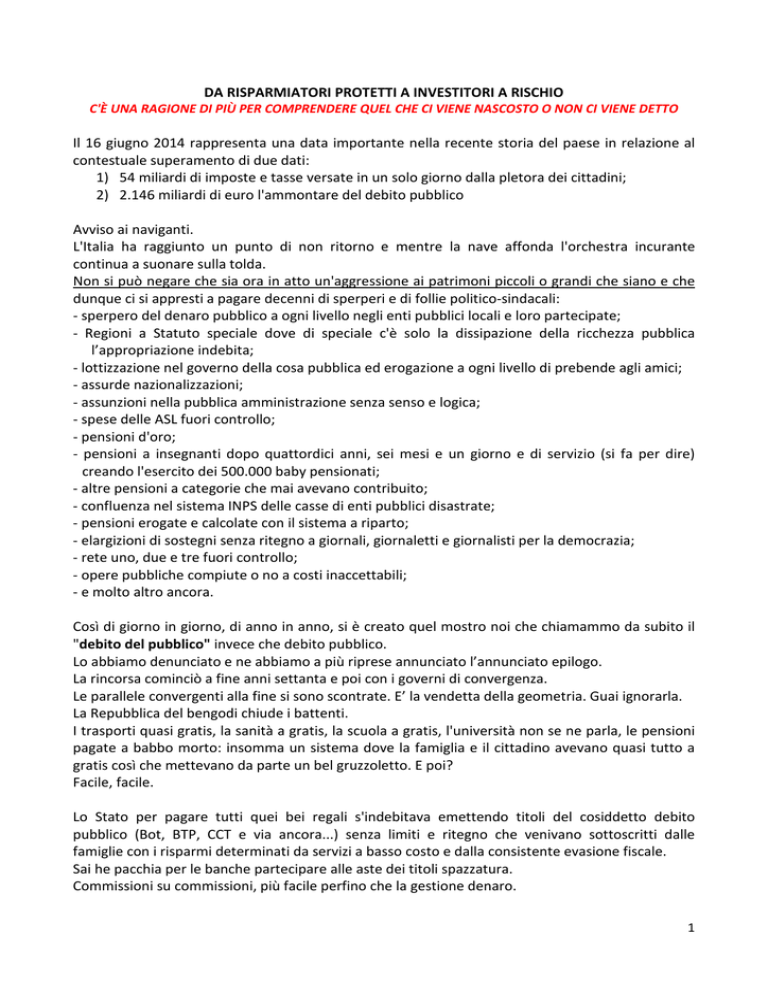 DA RISPARMIATORI PROTETTI A INVESTITORI A RISCHIO
C'È UNA RAGIONE DI PIÙ PER COMPRENDERE QUEL CHE CI VIENE NASCOSTO O NON CI VIENE DETTO

Il 16 giugno 2014 rappresenta una data importante nella recente storia del paese in relazione al contestuale superamento di due dati:
1) 54 miliardi di imposte e tasse versate in un solo giorno dalla pletora dei cittadini;
2) 2.146 miliardi di euro l'ammontare del debito pubblico

Avviso ai naviganti.
L'Italia ha raggiunto un punto di non ritorno e mentre la nave affonda l'orchestra incurante continua a suonare sulla tolda.
Non si può negare che sia ora in atto un'aggressione ai patrimoni piccoli o grandi che siano e che dunque ci si appresti a pagare decenni di sperperi e di follie politico-sindacali:
- sperpero del denaro pubblico a ogni livello negli enti pubblici locali e loro partecipate;
- Regioni a Statuto speciale dove di speciale c'è solo la dissipazione della ricchezza pubblica l'appropriazione indebita;
- lottizzazione nel governo della cosa pubblica ed erogazione a ogni livello di prebende agli amici;
- assurde nazionalizzazioni;
- assunzioni nella pubblica amministrazione senza senso e logica;
- spese delle ASL fuori controllo;
- pensioni d'oro;
- pensioni a insegnanti dopo quattordici anni, sei mesi e un giorno e di servizio (si fa per dire) creando l'esercito dei 500.000 baby pensionati;
- altre pensioni a categorie che mai avevano contribuito;
- confluenza nel sistema INPS delle casse di enti pubblici disastrate;
- pensioni erogate e calcolate con il sistema a riparto;
- elargizioni di sostegni senza ritegno a giornali, giornaletti e giornalisti per la democrazia;
- rete uno, due e tre fuori controllo;
- opere pubbliche compiute o no a costi inaccettabili;
- e molto altro ancora.

Così di giorno in giorno, di anno in anno, si è creato quel mostro noi che chiamammo da subito il "debito del pubblico" invece che debito pubblico.
Lo abbiamo denunciato e ne abbiamo a più riprese annunciato l'annunciato epilogo.
La rincorsa cominciò a fine anni settanta e poi con i governi di convergenza.
Le parallele convergenti alla fine si sono scontrate. E' la vendetta della geometria. Guai ignorarla.
La Repubblica del bengodi chiude i battenti.
I trasporti quasi gratis, la sanità a gratis, la scuola a gratis, l'università non se ne parla, le pensioni pagate a babbo morto: insomma un sistema dove la famiglia e il cittadino avevano quasi tutto a gratis così che mettevano da parte un bel gruzzoletto. E poi?
Facile, facile.

Lo Stato per pagare tutti quei bei regali s'indebitava emettendo titoli del cosiddetto debito pubblico (Bot, BTP, CCT e via ancora...) senza limiti e ritegno che venivano sottoscritti dalle famiglie con i risparmi determinati da servizi a basso costo e dalla consistente evasione fiscale.
Sai he pacchia per le banche partecipare alle aste dei titoli spazzatura.
Commissioni su commissioni, più facile perfino che la gestione denaro.

1